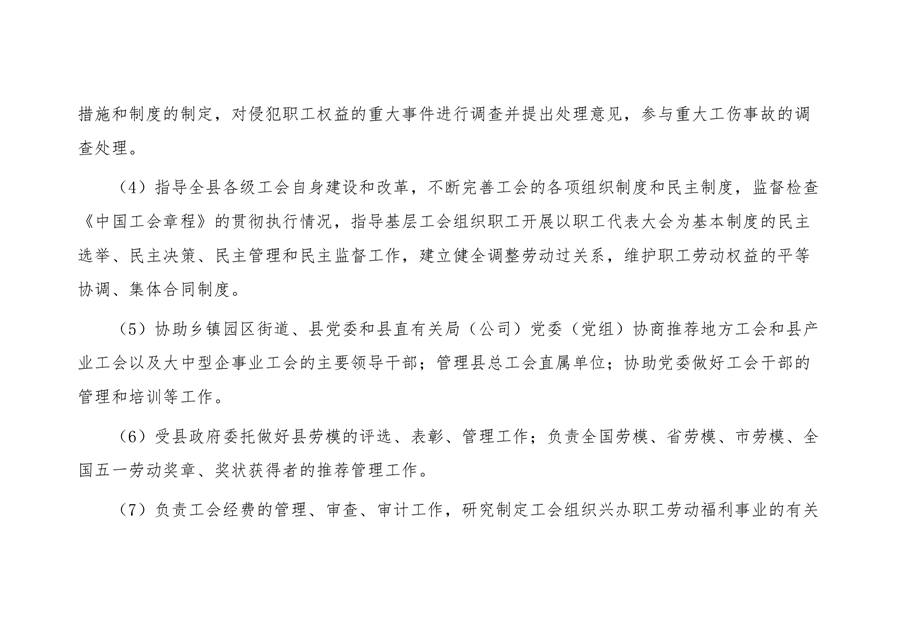 措施和制度的制定，对侵犯职工权益的重大事件进行调查并提出处理意见，参与重大工伤事故的调查处理。

（4）指导全县各级工会自身建设和改革，不断完善工会的各项组织制度和民主制度，监督检查《中国工会章程》的贯彻执行情况，指导基层工会组织职工开展以职工代表大会为基本制度的民主选举、民主决策、民主管理和民主监督工作，建立健全调整劳动过关系，维护职工劳动权益的平等协调、集体合同制度。

（5）协助乡镇园区街道、县党委和县直有关局（公司）党委（党组）协商推荐地方工会和县产业工会以及大中型企事业工会的主要领导干部；管理县总工会直属单位；协助党委做好工会干部的管理和培训等工作。

（6）受县政府委托做好县劳模的评选、表彰、管理工作；负责全国劳模、省劳模、市劳模、全国五一劳动奖章、奖状获得者的推荐管理工作。

（7）负责工会经费的管理、审查、审计工作，研究制定工会组织兴办职工劳动福利事业的有关